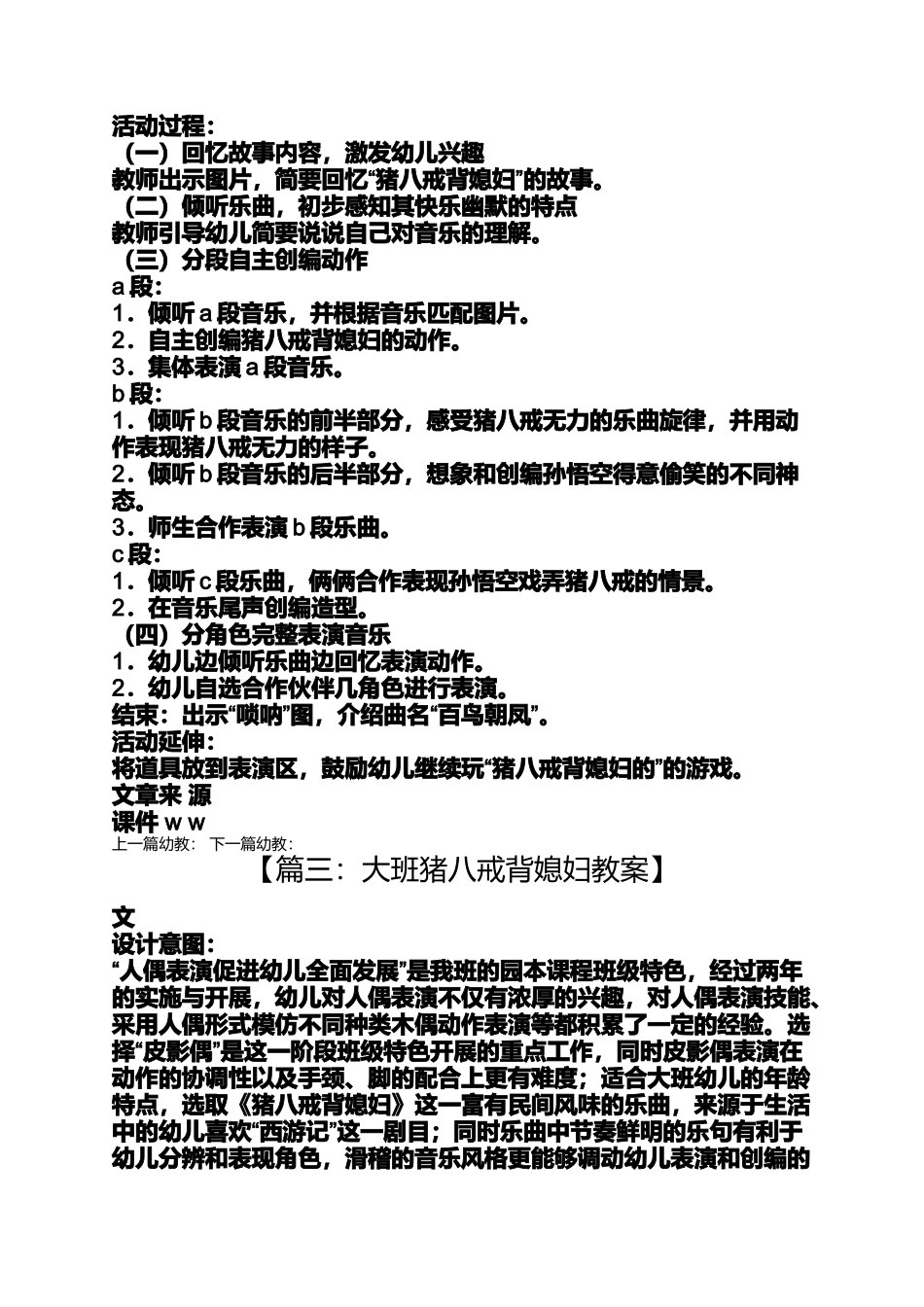 活动过程：
（一）回忆故事内容，激发幼儿兴趣
教师出示图片，简要回忆“猪八戒背媳妇”的故事。
（二）倾听乐曲，初步感知其快乐幽默的特点
教师引导幼儿简要说说自己对音乐的理解。
（三）分段自主创编动作
a 段：
1．倾听 a 段音乐，并根据音乐匹配图片。
2．自主创编猪八戒背媳妇的动作。
3．集体表演 a 段音乐。
b 段：
1．倾听 b 段音乐的前半部分，感受猪八戒无力的乐曲旋律，并用动作表现猪八戒无力的样子。
2．倾听 b 段音乐的后半部分，想象和创编孙悟空得意偷笑的不同神态。
3．师生合作表演 b 段乐曲。
c 段：
1．倾听 c 段乐曲，俩俩合作表现孙悟空戏弄猪八戒的情景。
2．在音乐尾声创编造型。
（四）分角色完整表演音乐
1．幼儿边倾听乐曲边回忆表演动作。
2．幼儿自选合作伙伴几角色进行表演。
结束：出示“唢呐”图，介绍曲名“百鸟朝凤”。
活动延伸：
将道具放到表演区，鼓励幼儿继续玩“猪八戒背媳妇的”的游戏。
文章来 源
课件 w w
上一篇幼教： 下一篇幼教：

【篇三：大班猪八戒背媳妇教案】

文
设计意图：
“人偶表演促进幼儿全面发展”是我班的园本课程班级特色，经过两年的实施与开展，幼儿对人偶表演不仅有浓厚的兴趣，对人偶表演技能、采用人偶形式模仿不同种类木偶动作表演等都积累了一定的经验。选择“皮影偶”是这一阶段班级特色开展的重点工作，同时皮影偶表演在动作的协调性以及手颈、脚的配合上更有难度；适合大班幼儿的年龄特点，选取《猪八戒背媳妇》这一富有民间风味的乐曲，来源于生活中的幼儿喜欢“西游记”这一剧目；同时乐曲中节奏鲜明的乐句有利于幼儿分辨和表现角色，滑稽的音乐风格更能够调动幼儿表演和创编的